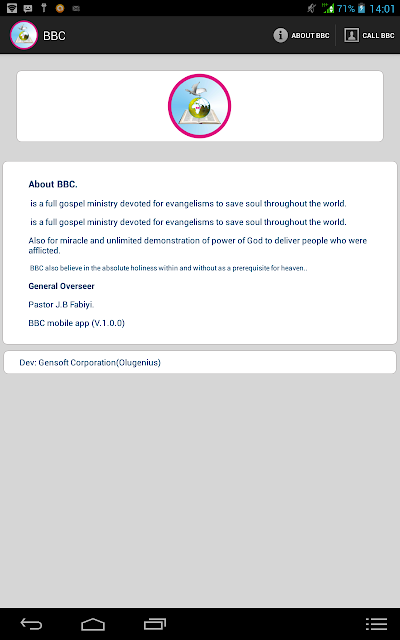 71% 14:01

BBC

ABOUT BBC

CALL BBC

About BBC.

is a full gospel ministry devoted for evangelisms to save soul throughout the world.

is a full gospel ministry devoted for evangelisms to save soul throughout the world.

Also for miracle and unlimited demonstration of power of God to deliver people who were afflicted.

BBC also believe in the absolute holiness within and without as a prerequisite for heaven..

General Overseer

Pastor J.B Fabiyi.

BBC mobile app (V.1.0.0)

Dev: Gensoft Corporation(Olugenius)